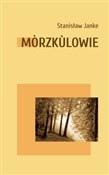 Stanisław Janke

MÒRZKÙLOWIE